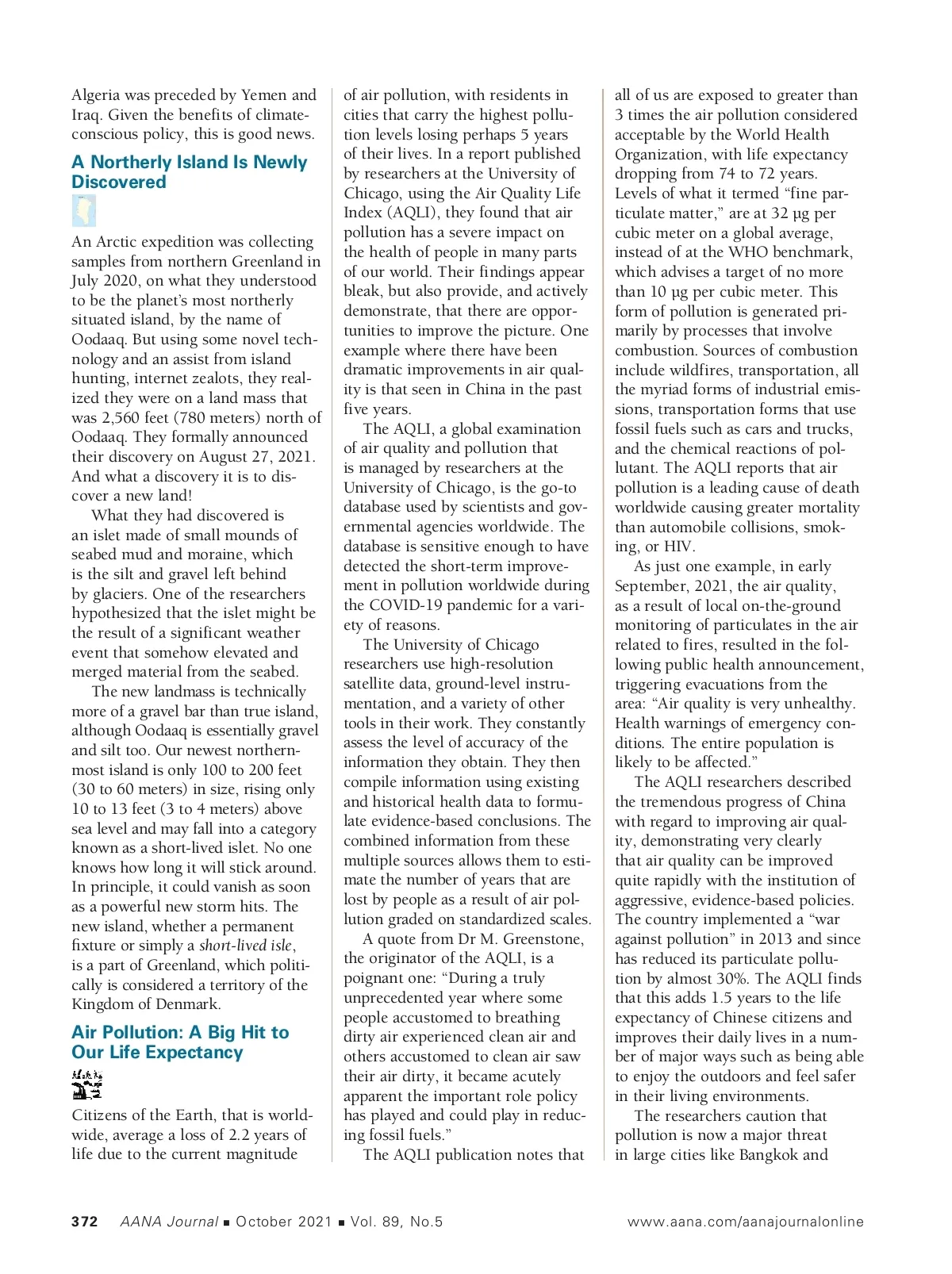 Algeria was preceded by Yemen and Iraq. Given the benefits of climate-conscious policy, this is good news.

A Northerly Island Is Newly Discovered

An Arctic expedition was collecting samples from northern Greenland in July 2020, on what they understood to be the planet's most northerly situated island, by the name of Oodaaq. But using some novel technology and an assist from island hunting, internet zealots, they realized they were on a land mass that was 2,560 feet (780 meters) north of Oodaaq. They formally announced their discovery on August 27, 2021. And what a discovery it is to discover a new land!

What they had discovered is an islet made of small mounds of seabed mud and moraine, which is the silt and gravel left behind by glaciers. One of the researchers hypothesized that the islet might be the result of a significant weather event that somehow elevated and merged material from the seabed.

The new landmass is technically more of a gravel bar than true island, although Oodaaq is essentially gravel and silt too. Our newest northernmost island is only 100 to 200 feet (30 to 60 meters) in size, rising only 10 to 13 feet (3 to 4 meters) above sea level and may fall into a category known as a short-lived islet. No one knows how long it will stick around. In principle, it could vanish as soon as a powerful new storm hits. The new island, whether a permanent fixture or simply a short-lived isle, is a part of Greenland, which politically is considered a territory of the Kingdom of Denmark.

Air Pollution: A Big Hit to Our Life Expectancy

Citizens of the Earth, that is worldwide, average a loss of 2.2 years of life due to the current magnitude of air pollution, with residents in cities that carry the highest pollution levels losing perhaps 5 years of their lives. In a report published by researchers at the University of Chicago, using the Air Quality Life Index (AQLI), they found that air pollution has a severe impact on the health of people in many parts of our world. Their findings appear bleak, but also provide, and actively demonstrate, that there are opportunities to improve the picture. One example where there have been dramatic improvements in air quality is that seen in China in the past five years.

The AQLI, a global examination of air quality and pollution that is managed by researchers at the University of Chicago, is the go-to database used by scientists and governmental agencies worldwide. The database is sensitive enough to have detected the short-term improvement in pollution worldwide during the COVID-19 pandemic for a variety of reasons.

The University of Chicago researchers use high-resolution satellite data, ground-level instrumentation, and a variety of other tools in their work. They constantly assess the level of accuracy of the information they obtain. They then compile information using existing and historical health data to formulate evidence-based conclusions. The combined information from these multiple sources allows them to estimate the number of years that are lost by people as a result of air pollution graded on standardized scales.

A quote from Dr M. Greenstone, the originator of the AQLI, is a poignant one: "During a truly unprecedented year where some people accustomed to breathing dirty air experienced clean air and others accustomed to clean air saw their air dirty, it became acutely apparent the important role policy has played and could play in reducing fossil fuels."

The AQLI publication notes that all of us are exposed to greater than 3 times the air pollution considered acceptable by the World Health Organization, with life expectancy dropping from 74 to 72 years. Levels of what it termed "fine particulate matter," are at 32 µg per cubic meter on a global average, instead of at the WHO benchmark, which advises a target of no more than 10 µg per cubic meter. This form of pollution is generated primarily by processes that involve combustion. Sources of combustion include wildfires, transportation, all the myriad forms of industrial emissions, transportation forms that use fossil fuels such as cars and trucks, and the chemical reactions of pollutant. The AQLI reports that air pollution is a leading cause of death worldwide causing greater mortality than automobile collisions, smoking, or HIV.

As just one example, in early September, 2021, the air quality, as a result of local on-the-ground monitoring of particulates in the air related to fires, resulted in the following public health announcement, triggering evacuations from the area: "Air quality is very unhealthy. Health warnings of emergency conditions. The entire population is likely to be affected."

The AQLI researchers described the tremendous progress of China with regard to improving air quality, demonstrating very clearly that air quality can be improved quite rapidly with the institution of aggressive, evidence-based policies. The country implemented a "war against pollution" in 2013 and since has reduced its particulate pollution by almost 30%. The AQLI finds that this adds 1.5 years to the life expectancy of Chinese citizens and improves their daily lives in a number of major ways such as being able to enjoy the outdoors and feel safer in their living environments.

The researchers caution that pollution is now a major threat in large cities like Bangkok and

372 AANA Journal ■ October 2021 ■ Vol. 89, No.5 www.aana.com/aanajournalonline